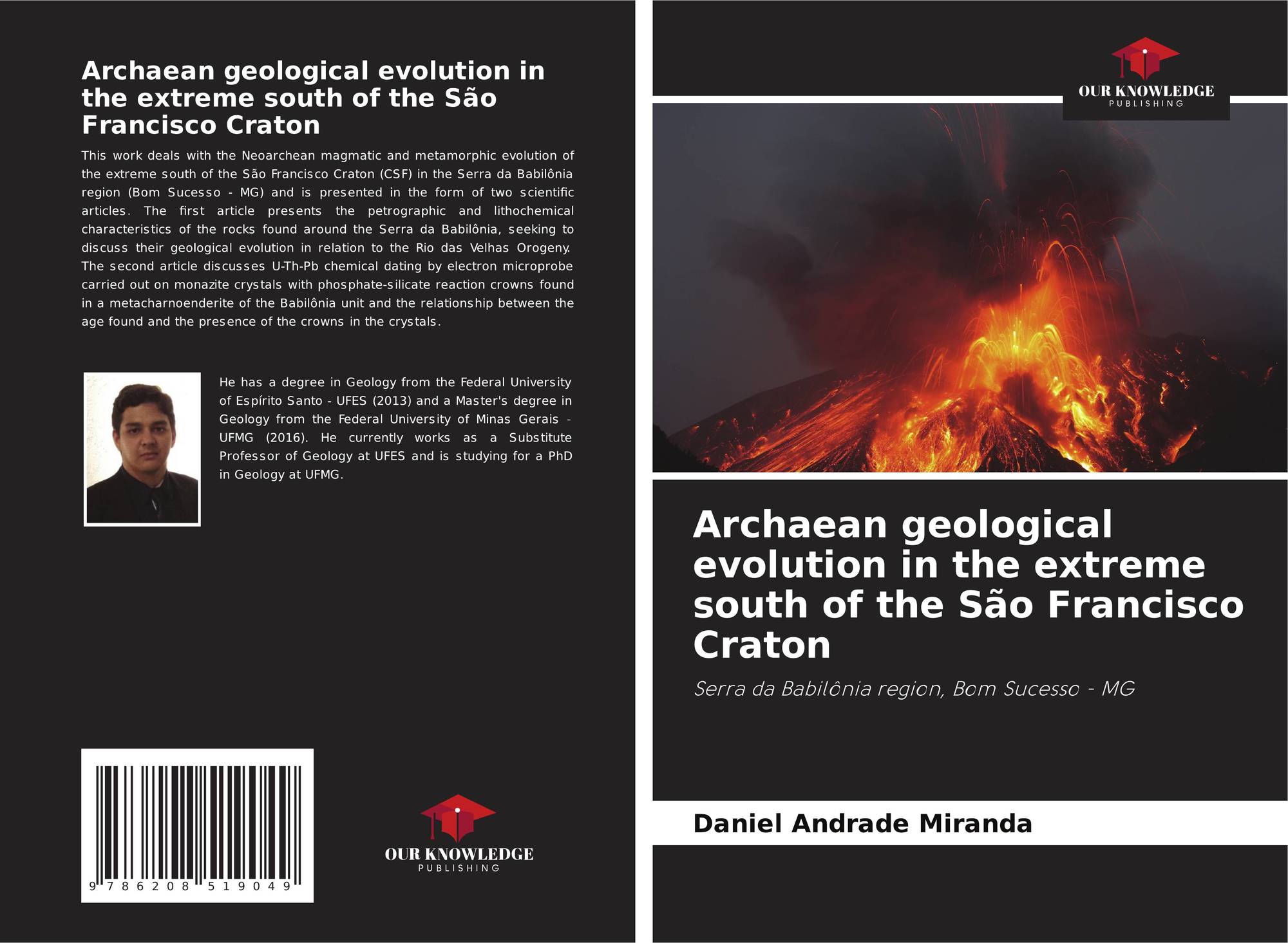 Archaean geological evolution in the extreme south of the São Francisco Craton

This work deals with the Neoarchean magmatic and metamorphic evolution of the extreme south of the São Francisco Craton (CSF) in the Serra da Babilônia region (Bom Sucesso - MG) and is presented in the form of two scientific articles. The first article presents the petrographic and lithochemical characteristics of the rocks found around the Serra da Babilônia, seeking to discuss their geological evolution in relation to the Rio das Velhas Orogeny. The second article discusses U-Th-Pb chemical dating by electron microprobe carried out on monazite crystals with phosphate-silicate reaction crowns found in a metacharnoenderite of the Babilônia unit and the relationship between the age found and the presence of the crowns in the crystals.

He has a degree in Geology from the Federal University of Espírito Santo - UFES (2013) and a Master's degree in Geology from the Federal University of Minas Gerais - UFMG (2016). He currently works as a Substitute Professor of Geology at UFES and is studying for a PhD in Geology at UFMG.

9 786208 519049

OUR KNOWLEDGE
PUBLISHING

OUR KNOWLEDGE
PUBLISHING

Archaean geological evolution in the extreme south of the São Francisco Craton

Serra da Babilônia region, Bom Sucesso - MG

Daniel Andrade Miranda